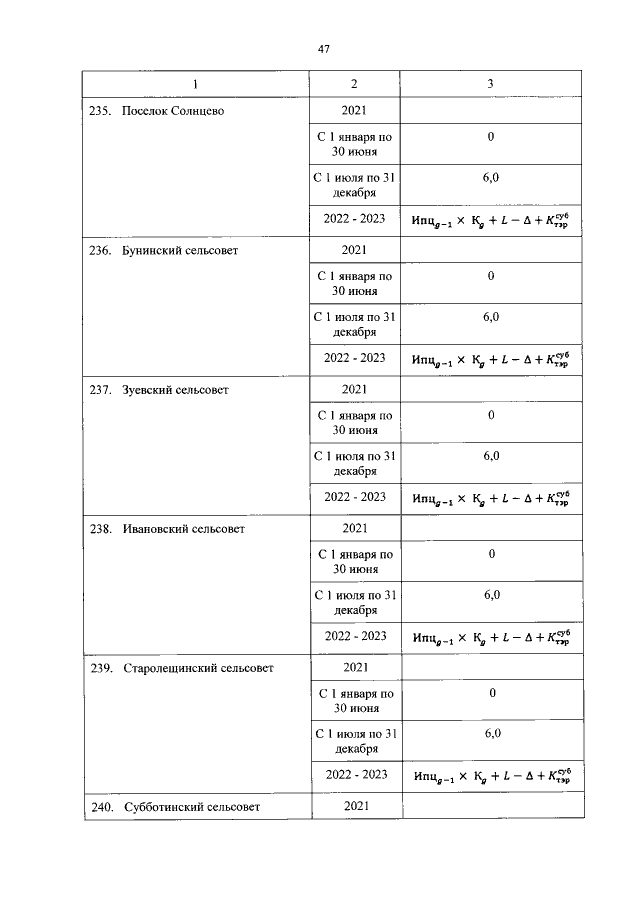 47

| 1 | 2 | 3 |
|---|---|---|
| 235. Поселок Солнцево | 2021 | |
| | С 1 января по 30 июня | 0 |
| | С 1 июля по 31 декабря | 6,0 |
| | 2022 - 2023 | $Ипц_{g-1} \times К_g + L - \Delta + K_{тэр}^{суб}$ |
| 236. Бунинский сельсовет | 2021 | |
| | С 1 января по 30 июня | 0 |
| | С 1 июля по 31 декабря | 6,0 |
| | 2022 - 2023 | $Ипц_{g-1} \times К_g + L - \Delta + K_{тэр}^{суб}$ |
| 237. Зуевский сельсовет | 2021 | |
| | С 1 января по 30 июня | 0 |
| | С 1 июля по 31 декабря | 6,0 |
| | 2022 - 2023 | $Ипц_{g-1} \times К_g + L - \Delta + K_{тэр}^{суб}$ |
| 238. Ивановский сельсовет | 2021 | |
| | С 1 января по 30 июня | 0 |
| | С 1 июля по 31 декабря | 6,0 |
| | 2022 - 2023 | $Ипц_{g-1} \times К_g + L - \Delta + K_{тэр}^{суб}$ |
| 239. Старолещинский сельсовет | 2021 | |
| | С 1 января по 30 июня | 0 |
| | С 1 июля по 31 декабря | 6,0 |
| | 2022 - 2023 | $Ипц_{g-1} \times К_g + L - \Delta + K_{тэр}^{суб}$ |
| 240. Субботинский сельсовет | 2021 | |